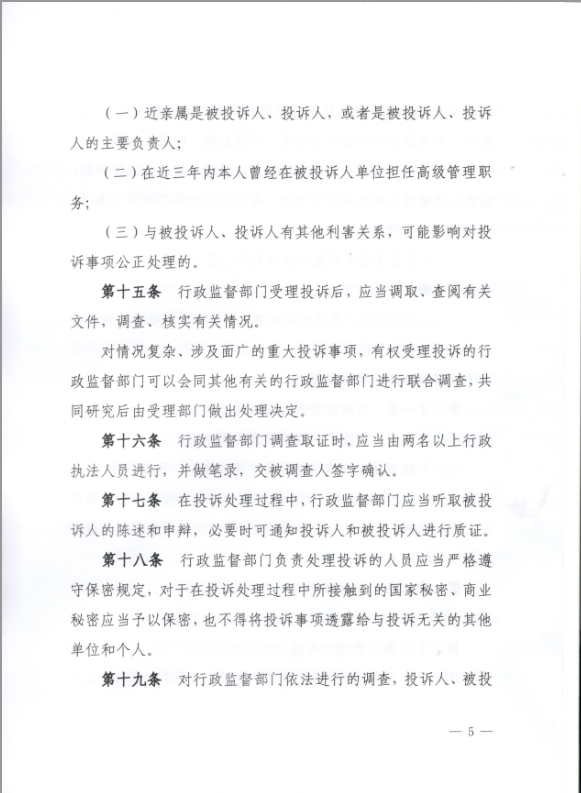 （一）近亲属是被投诉人、投诉人，或者是被投诉人、投诉人的主要负责人；

（二）在近三年内本人曾经在被投诉人单位担任高级管理职务；

（三）与被投诉人、投诉人有其他利害关系，可能影响对投诉事项公正处理的。

第十五条　行政监督部门受理投诉后，应当调取、查阅有关文件，调查、核实有关情况。

对情况复杂、涉及面广的重大投诉事项，有权受理投诉的行政监督部门可以会同其他有关的行政监督部门进行联合调查，共同研究后由受理部门做出处理决定。

第十六条　行政监督部门调查取证时，应当由两名以上行政执法人员进行，并做笔录，交被调查人签字确认。

第十七条　在投诉处理过程中，行政监督部门应当听取被投诉人的陈述和申辩，必要时可通知投诉人和被投诉人进行质证。

第十八条　行政监督部门负责处理投诉的人员应当严格遵守保密规定，对于在投诉处理过程中所接触到的国家秘密、商业秘密应当予以保密，也不得将投诉事项透露给与投诉无关的其他单位和个人。

第十九条　对行政监督部门依法进行的调查，投诉人、被投

— 5 —